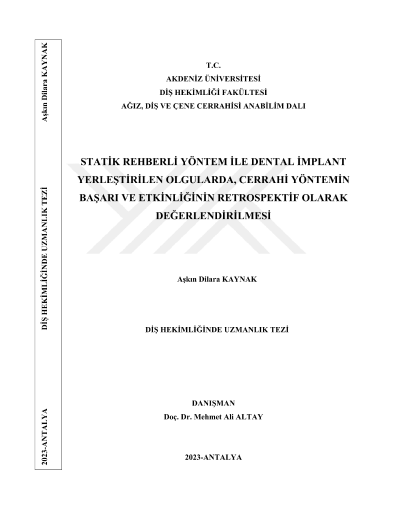 Aşkın Dilara KAYNAK

DİŞ HEKİMLİĞİNDE UZMANLIK TEZİ

2023-ANTALYA

T.C.
AKDENİZ ÜNİVERSİTESİ
DİŞ HEKİMLİĞİ FAKÜLTESİ
AĞIZ, DİŞ VE ÇENE CERRAHİSİ ANABİLİM DALI

STATİK REHBERLİ YÖNTEM İLE DENTAL İMPLANT YERLEŞTİRİLEN OLGULARDA, CERRAHİ YÖNTEMİN BAŞARI VE ETKİNLİĞİNİN RETROSPEKTİF OLARAK DEĞERLENDİRİLMESİ

Aşkın Dilara KAYNAK

DİŞ HEKİMLİĞİNDE UZMANLIK TEZİ

DANIŞMAN
Doç. Dr. Mehmet Ali ALTAY

2023-ANTALYA